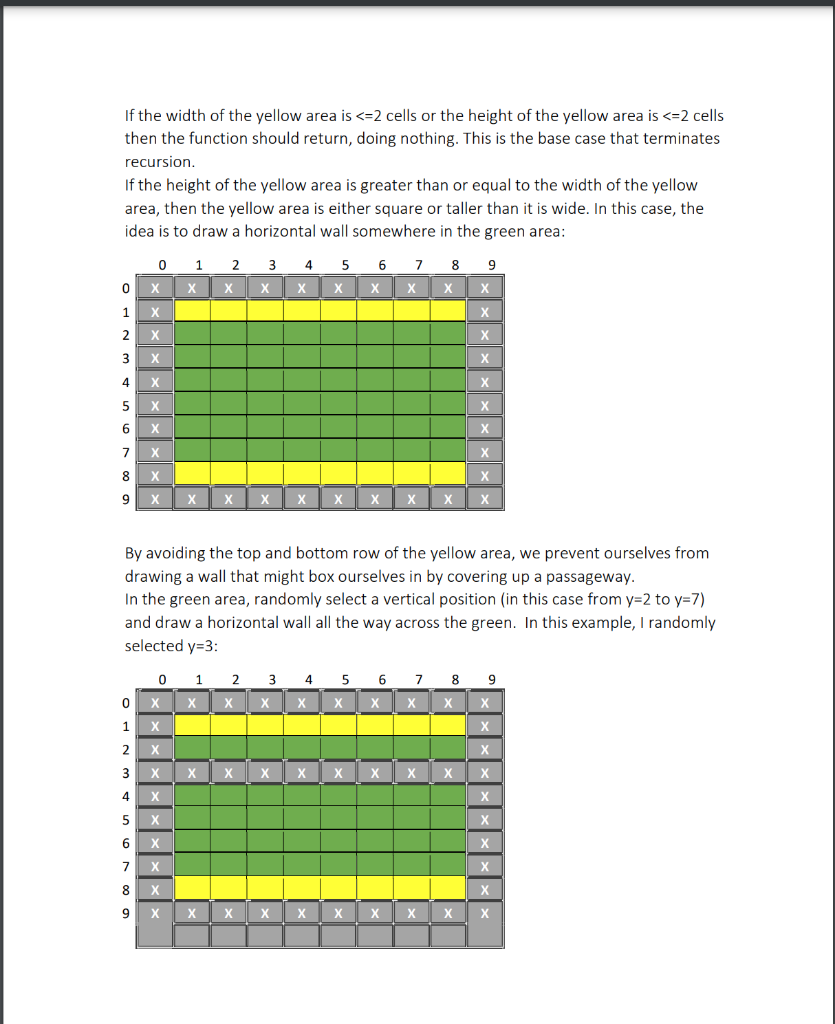 If the width of the yellow area is <=2 cells or the height of the yellow area is <=2 cells then the function should return, doing nothing. This is the base case that terminates recursion.
If the height of the yellow area is greater than or equal to the width of the yellow area, then the yellow area is either square or taller than it is wide. In this case, the idea is to draw a horizontal wall somewhere in the green area:

| | 0 | 1 | 2 | 3 | 4 | 5 | 6 | 7 | 8 | 9 |
|---|---|---|---|---|---|---|---|---|---|---|
| 0 | X | X | X | X | X | X | X | X | X | X |
| 1 | X | | | | | | | | | X |
| 2 | X | | | | | | | | | X |
| 3 | X | | | | | | | | | X |
| 4 | X | | | | | | | | | X |
| 5 | X | | | | | | | | | X |
| 6 | X | | | | | | | | | X |
| 7 | X | | | | | | | | | X |
| 8 | X | | | | | | | | | X |
| 9 | X | X | X | X | X | X | X | X | X | X |

By avoiding the top and bottom row of the yellow area, we prevent ourselves from drawing a wall that might box ourselves in by covering up a passageway.
In the green area, randomly select a vertical position (in this case from y=2 to y=7) and draw a horizontal wall all the way across the green. In this example, I randomly selected y=3:

| | 0 | 1 | 2 | 3 | 4 | 5 | 6 | 7 | 8 | 9 |
|---|---|---|---|---|---|---|---|---|---|---|
| 0 | X | X | X | X | X | X | X | X | X | X |
| 1 | X | | | | | | | | | X |
| 2 | X | | | | | | | | | X |
| 3 | X | X | X | X | X | X | X | X | X | X |
| 4 | X | | | | | | | | | X |
| 5 | X | | | | | | | | | X |
| 6 | X | | | | | | | | | X |
| 7 | X | | | | | | | | | X |
| 8 | X | | | | | | | | | X |
| 9 | X | X | X | X | X | X | X | X | X | X |